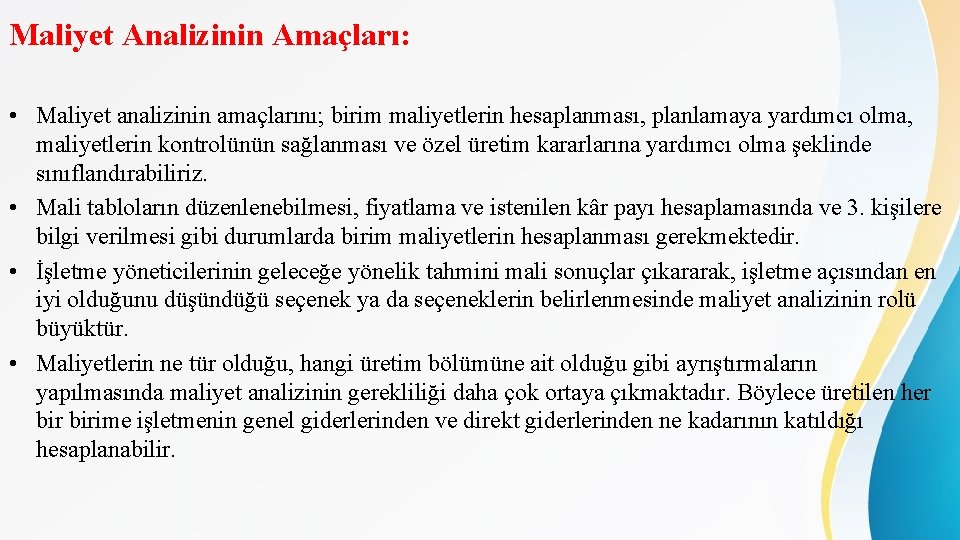 Maliyet Analizinin Amaçları:

• Maliyet analizinin amaçlarını; birim maliyetlerin hesaplanması, planlamaya yardımcı olma, maliyetlerin kontrolünün sağlanması ve özel üretim kararlarına yardımcı olma şeklinde sınıflandırabiliriz.
• Mali tabloların düzenlenebilmesi, fiyatlama ve istenilen kâr payı hesaplamasında ve 3. kişilere bilgi verilmesi gibi durumlarda birim maliyetlerin hesaplanması gerekmektedir.
• İşletme yöneticilerinin geleceğe yönelik tahmini mali sonuçlar çıkararak, işletme açısından en iyi olduğunu düşündüğü seçenek ya da seçeneklerin belirlenmesinde maliyet analizinin rolü büyüktür.
• Maliyetlerin ne tür olduğu, hangi üretim bölümüne ait olduğu gibi ayrıştırmaların yapılmasında maliyet analizinin gerekliliği daha çok ortaya çıkmaktadır. Böylece üretilen her bir birime işletmenin genel giderlerinden ve direkt giderlerinden ne kadarının katıldığı hesaplanabilir.